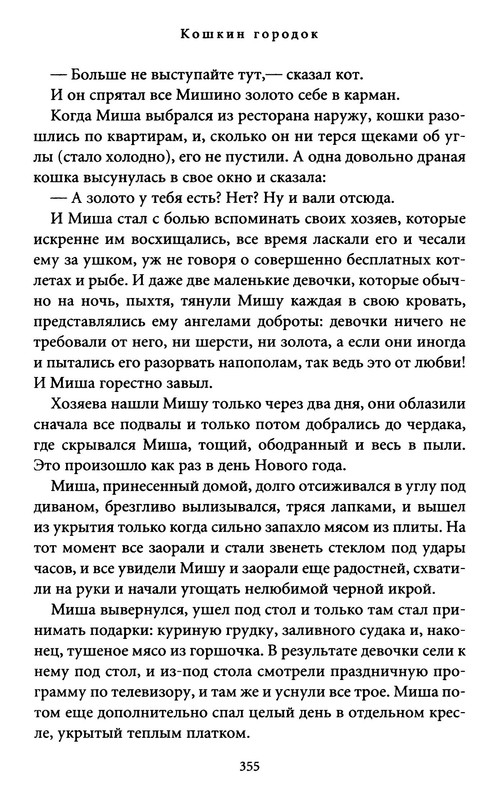 Кошкин городок

— Больше не выступайте тут,— сказал кот.

И он спрятал все Мишино золото себе в карман.

Когда Миша выбрался из ресторана наружу, кошки разошлись по квартирам, и, сколько он ни терся щеками об углы (стало холодно), его не пустили. А одна довольно драная кошка высунулась в свое окно и сказала:

— А золото у тебя есть? Нет? Ну и вали отсюда.

И Миша стал с болью вспоминать своих хозяев, которые искренне им восхищались, все время ласкали его и чесали ему за ушком, уж не говоря о совершенно бесплатных котлетах и рыбе. И даже две маленькие девочки, которые обычно на ночь, пыхтя, тянули Мишу каждая в свою кровать, представлялись ему ангелами доброты: девочки ничего не требовали от него, ни шерсти, ни золота, а если они иногда и пытались его разорвать напополам, так ведь это от любви! И Миша горестно завыл.

Хозяева нашли Мишу только через два дня, они облазили сначала все подвалы и только потом добрались до чердака, где скрывался Миша, тощий, ободранный и весь в пыли. Это произошло как раз в день Нового года.

Миша, принесенный домой, долго отсиживался в углу под диваном, брезгливо вылизывался, тряся лапками, и вышел из укрытия только когда сильно запахло мясом из плиты. На тот момент все заорали и стали звенеть стеклом под удары часов, и все увидели Мишу и заорали еще радостней, схватили на руки и начали угощать нелюбимой черной икрой.

Миша вывернулся, ушел под стол и только там стал принимать подарки: куриную грудку, заливного судака и, наконец, тушеное мясо из горшочка. В результате девочки сели к нему под стол, и из-под стола смотрели праздничную программу по телевизору, и там же и уснули все трое. Миша потом еще дополнительно спал целый день в отдельном кресле, укрытый теплым платком.

355